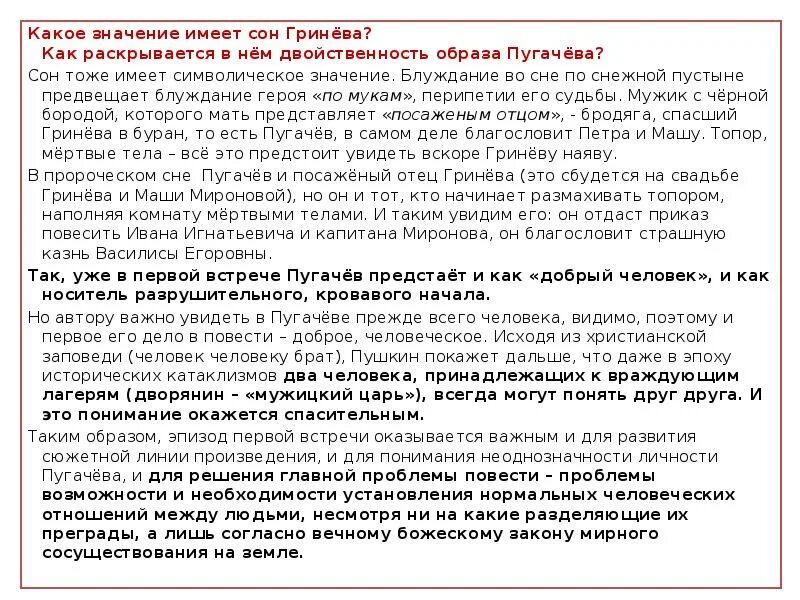 Какое значение имеет сон Гринёва?
Как раскрывается в нём двойственность образа Пугачёва?

Сон тоже имеет символическое значение. Блуждание во сне по снежной пустыне предвещает блуждание героя «по мукам», перипетии его судьбы. Мужик с чёрной бородой, которого мать представляет «посаженым отцом», - бродяга, спасший Гринёва в буран, то есть Пугачёв, в самом деле благословит Петра и Машу. Топор, мёртвые тела – всё это предстоит увидеть вскоре Гринёву наяву.

В пророческом сне Пугачёв и посажёный отец Гринёва (это сбудется на свадьбе Гринёва и Маши Мироновой), но он и тот, кто начинает размахивать топором, наполняя комнату мёртвыми телами. И таким увидим его: он отдаст приказ повесить Ивана Игнатьевича и капитана Миронова, он благословит страшную казнь Василисы Егоровны.

Так, уже в первой встрече Пугачёв предстаёт и как «добрый человек», и как носитель разрушительного, кровавого начала.

Но автору важно увидеть в Пугачёве прежде всего человека, видимо, поэтому и первое его дело в повести – доброе, человеческое. Исходя из христианской заповеди (человек человеку брат), Пушкин покажет дальше, что даже в эпоху исторических катаклизмов два человека, принадлежащих к враждующим лагерям (дворянин – «мужицкий царь»), всегда могут понять друг друга. И это понимание окажется спасительным.

Таким образом, эпизод первой встречи оказывается важным и для развития сюжетной линии произведения, и для понимания неоднозначности личности Пугачёва, и для решения главной проблемы повести – проблемы возможности и необходимости установления нормальных человеческих отношений между людьми, несмотря ни на какие разделяющие их преграды, а лишь согласно вечному божескому закону мирного сосуществования на земле.